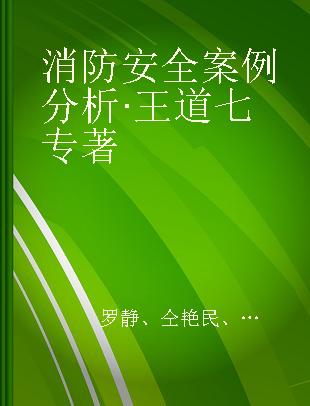 消防安全案例分析·王道七专著

罗静、仝艳民、…